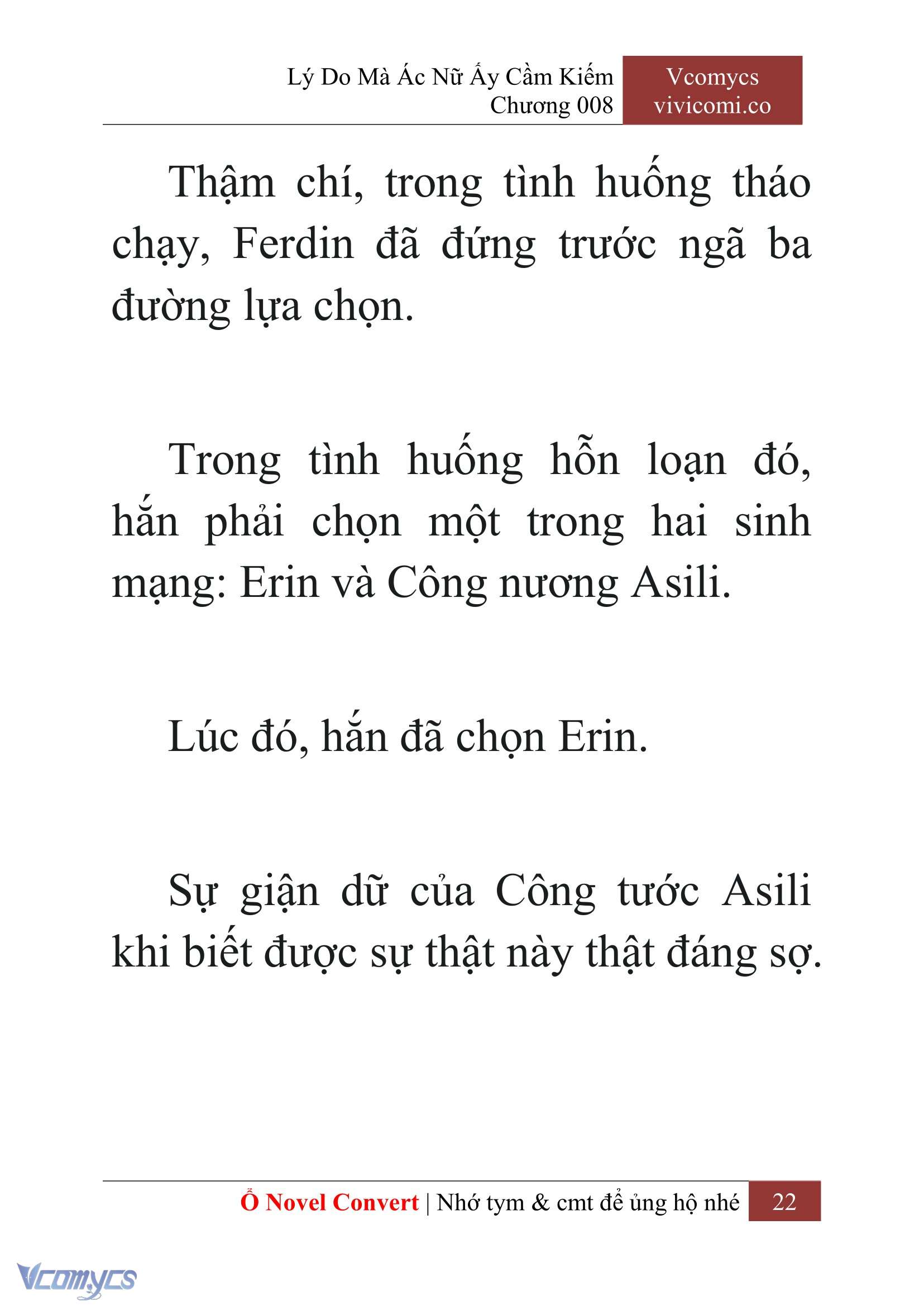 Lý Do Mà Ác Nữ Ấy Cầm Kiếm
Chương 008

Vcomycs
vivicomi.co

Thậm chí, trong tình huống tháo chạy, Ferdin đã đứng trước ngã ba đường lựa chọn.

Trong tình huống hỗn loạn đó, hắn phải chọn một trong hai sinh mạng: Erin và Công nương Asili.

Lúc đó, hắn đã chọn Erin.

Sự giận dữ của Công tước Asili khi biết được sự thật này thật đáng sợ.

Ổ Novel Convert | Nhớ tym & cmt để ủng hộ nhé 22

Vcomycs